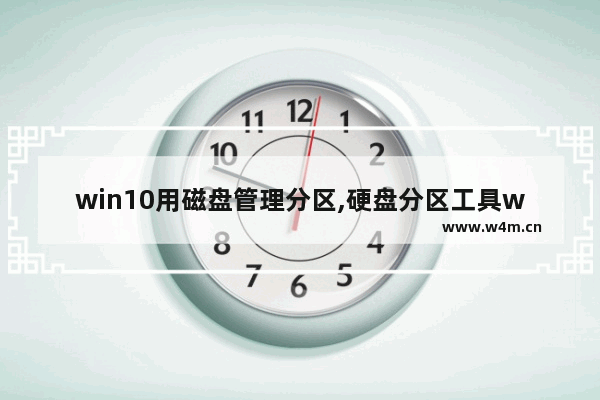 11
12
1
10
2
win10用磁盘管理分区,硬盘分区工具w
www.w4m.cn
8
4
7
6
5